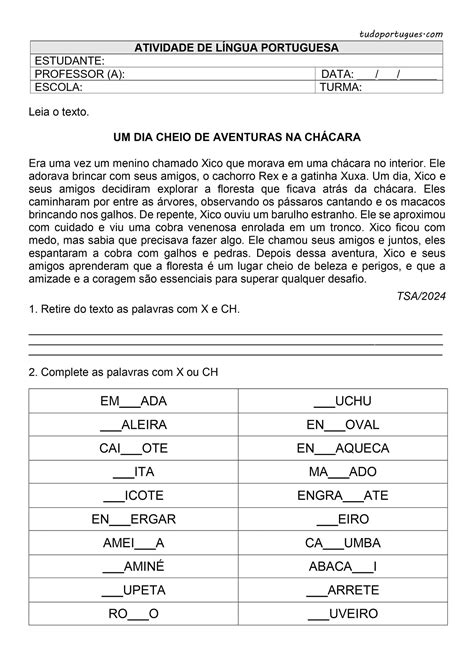 tudoportugues.com

| ATIVIDADE DE LÍNGUA PORTUGUESA | |
|---|---|
| ESTUDANTE: | |
| PROFESSOR (A): | DATA: ___/___/______ |
| ESCOLA: | TURMA: |

Leia o texto.

UM DIA CHEIO DE AVENTURAS NA CHÁCARA

Era uma vez um menino chamado Xico que morava em uma chácara no interior. Ele adorava brincar com seus amigos, o cachorro Rex e a gatinha Xuxa. Um dia, Xico e seus amigos decidiram explorar a floresta que ficava atrás da chácara. Eles caminharam por entre as árvores, observando os pássaros cantando e os macacos brincando nos galhos. De repente, Xico ouviu um barulho estranho. Ele se aproximou com cuidado e viu uma cobra venenosa enrolada em um tronco. Xico ficou com medo, mas sabia que precisava fazer algo. Ele chamou seus amigos e juntos, eles espantaram a cobra com galhos e pedras. Depois dessa aventura, Xico e seus amigos aprenderam que a floresta é um lugar cheio de beleza e perigos, e que a amizade e a coragem são essenciais para superar qualquer desafio.

TSA/2024

1. Retire do texto as palavras com X e CH.

2. Complete as palavras com X ou CH

| EM___ADA | ___UCHU |
|---|---|
| ___ALEIRA | EN___OVAL |
| CAI___OTE | EN___AQUECA |
| ___ITA | MA___ADO |
| ___ICOTE | ENGRA___ATE |
| EN___ERGAR | ___EIRO |
| AMEI___A | CA___UMBA |
| ___AMINÉ | ABACA___I |
| ___UPETA | ___ARRETE |
| RO___O | ___UVEIRO |